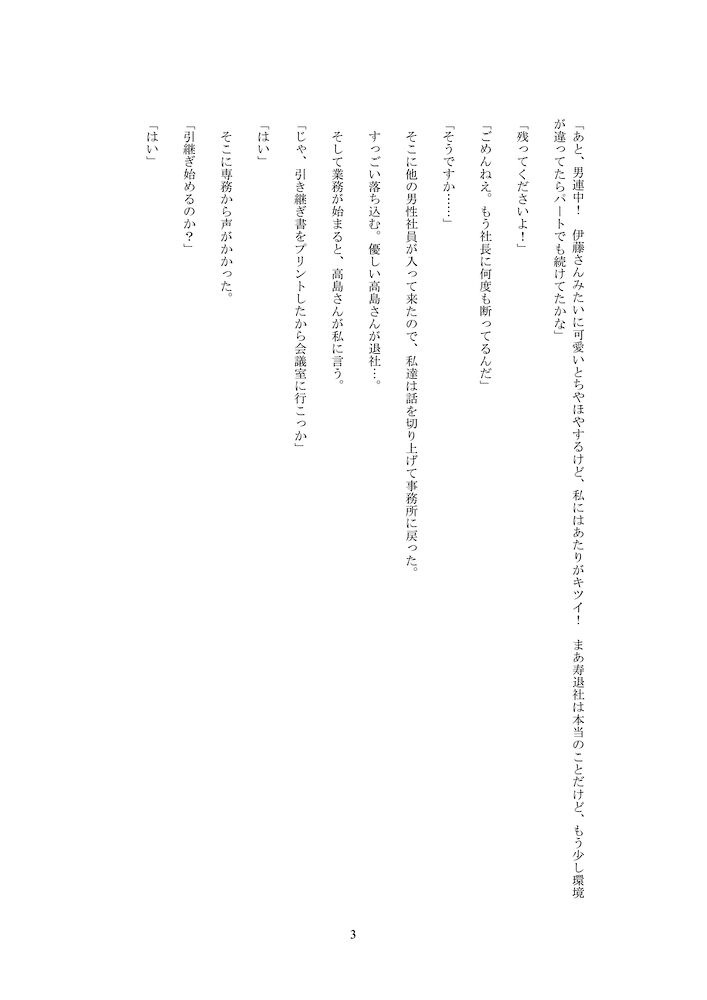 「あと、男連中！　伊藤さんみたいに可愛いとちやほやするけど、私にはあたりがキツイ！　まあ寿退社は本当のことだけど、もう少し環境が違ってたらパートでも続けてたかな」

「残ってくださいよ！」

「ごめんねえ。もう社長に何度も断ってるんだ」

「そうですか……」

そこに他の男性社員が入って来たので、私達は話を切り上げて事務所に戻った。

すっごい落ち込む。優しい高島さんが退社…。

そして業務が始まると、高島さんが私に言う。

「じゃ、引き継ぎ書をプリントしたから会議室に行こっか」

「はい」

そこに専務から声がかかった。

「引継ぎ始めるのか？」

「はい」

3